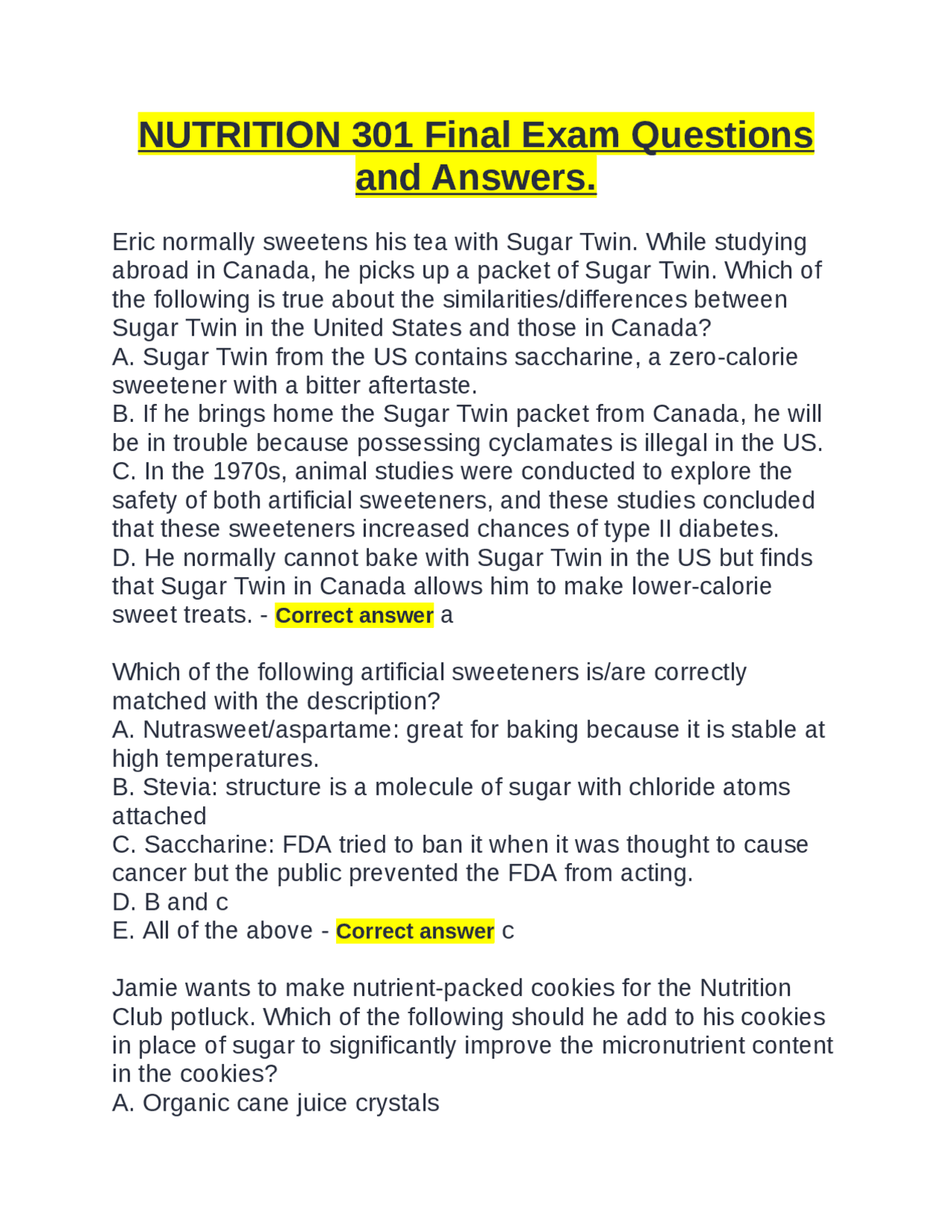 NUTRITION 301 Final Exam Questions and Answers.

Eric normally sweetens his tea with Sugar Twin. While studying abroad in Canada, he picks up a packet of Sugar Twin. Which of the following is true about the similarities/differences between Sugar Twin in the United States and those in Canada?
A. Sugar Twin from the US contains saccharine, a zero-calorie sweetener with a bitter aftertaste.
B. If he brings home the Sugar Twin packet from Canada, he will be in trouble because possessing cyclamates is illegal in the US.
C. In the 1970s, animal studies were conducted to explore the safety of both artificial sweeteners, and these studies concluded that these sweeteners increased chances of type II diabetes.
D. He normally cannot bake with Sugar Twin in the US but finds that Sugar Twin in Canada allows him to make lower-calorie sweet treats. - Correct answer a

Which of the following artificial sweeteners is/are correctly matched with the description?
A. Nutrasweet/aspartame: great for baking because it is stable at high temperatures.
B. Stevia: structure is a molecule of sugar with chloride atoms attached
C. Saccharine: FDA tried to ban it when it was thought to cause cancer but the public prevented the FDA from acting.
D. B and c
E. All of the above - Correct answer c

Jamie wants to make nutrient-packed cookies for the Nutrition Club potluck. Which of the following should he add to his cookies in place of sugar to significantly improve the micronutrient content in the cookies?
A. Organic cane juice crystals